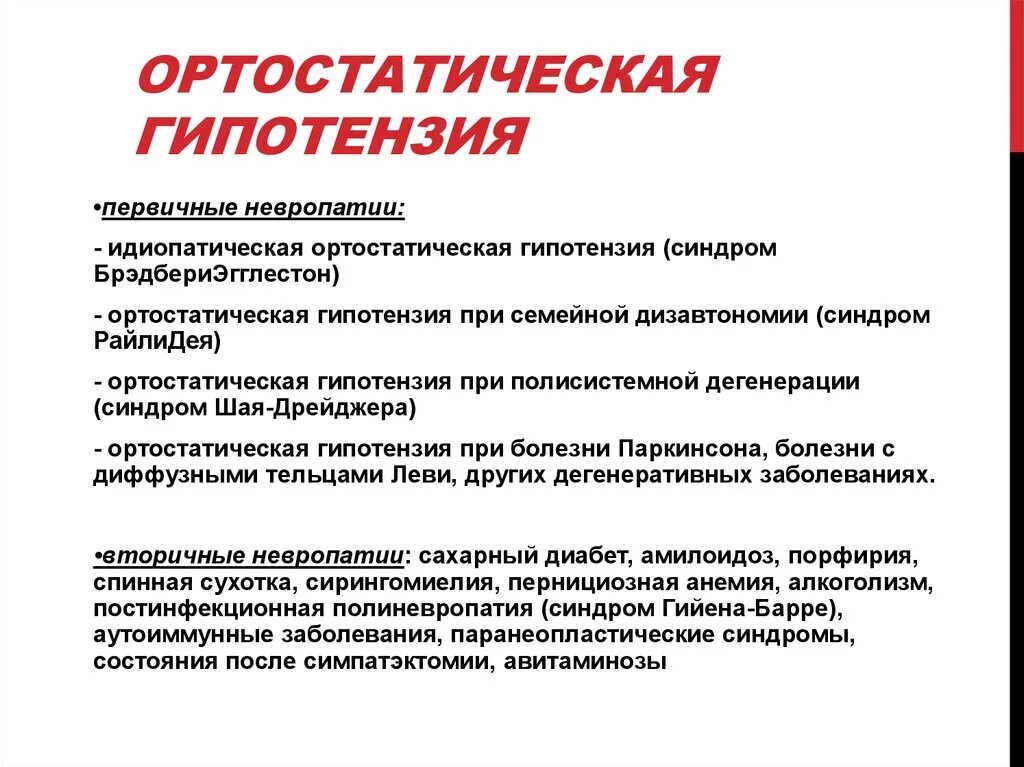 ОРТОСТАТИЧЕСКАЯ ГИПОТЕНЗИЯ

•первичные невропатии:

- идиопатическая ортостатическая гипотензия (синдром БрэдбериЭгглестон)

- ортостатическая гипотензия при семейной дизавтономии (синдром РайлиДея)

- ортостатическая гипотензия при полисистемной дегенерации (синдром Шая-Дрейджера)

- ортостатическая гипотензия при болезни Паркинсона, болезни с диффузными тельцами Леви, других дегенеративных заболеваниях.

•вторичные невропатии: сахарный диабет, амилоидоз, порфирия, спинная сухотка, сирингомиелия, пернициозная анемия, алкоголизм, постинфекционная полиневропатия (синдром Гийена-Барре), аутоиммунные заболевания, паранеопластические синдромы, состояния после симпатэктомии, авитаминозы